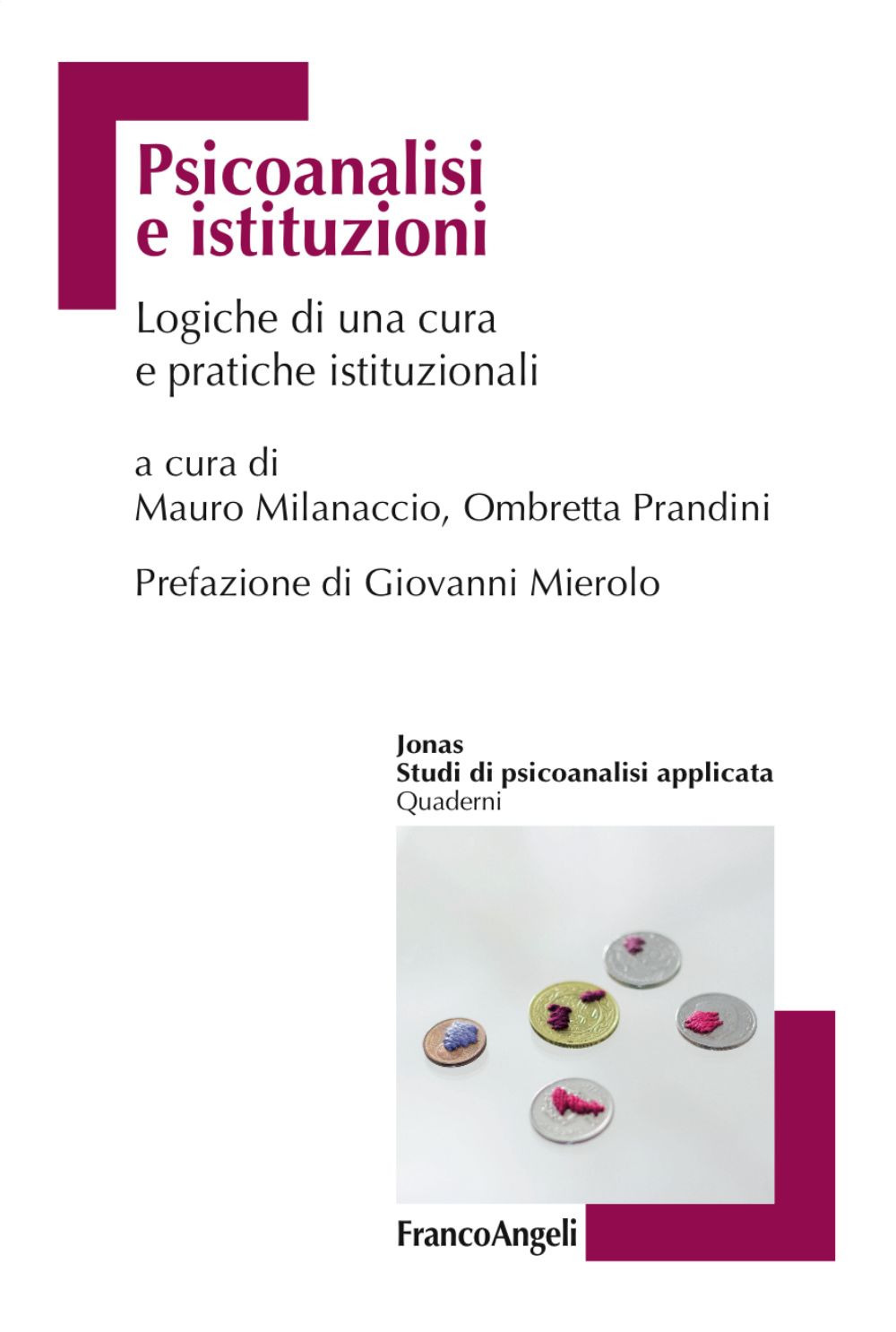 Psicoanalisi
e istituzioni

Logiche di una cura
e pratiche istituzionali

a cura di
Mauro Milanaccio, Ombretta Prandini

Prefazione di Giovanni Mierolo

Jonas
Studi di psicoanalisi applicata
Quaderni

FrancoAngeli